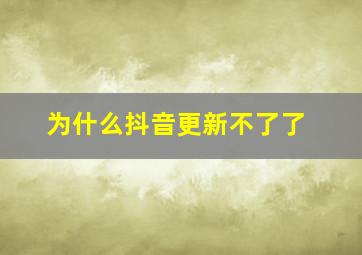 为什么抖音更新不了了